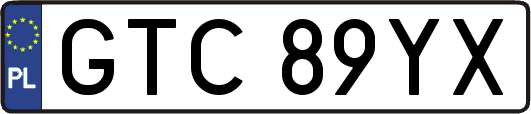 PL
GTC 89YX